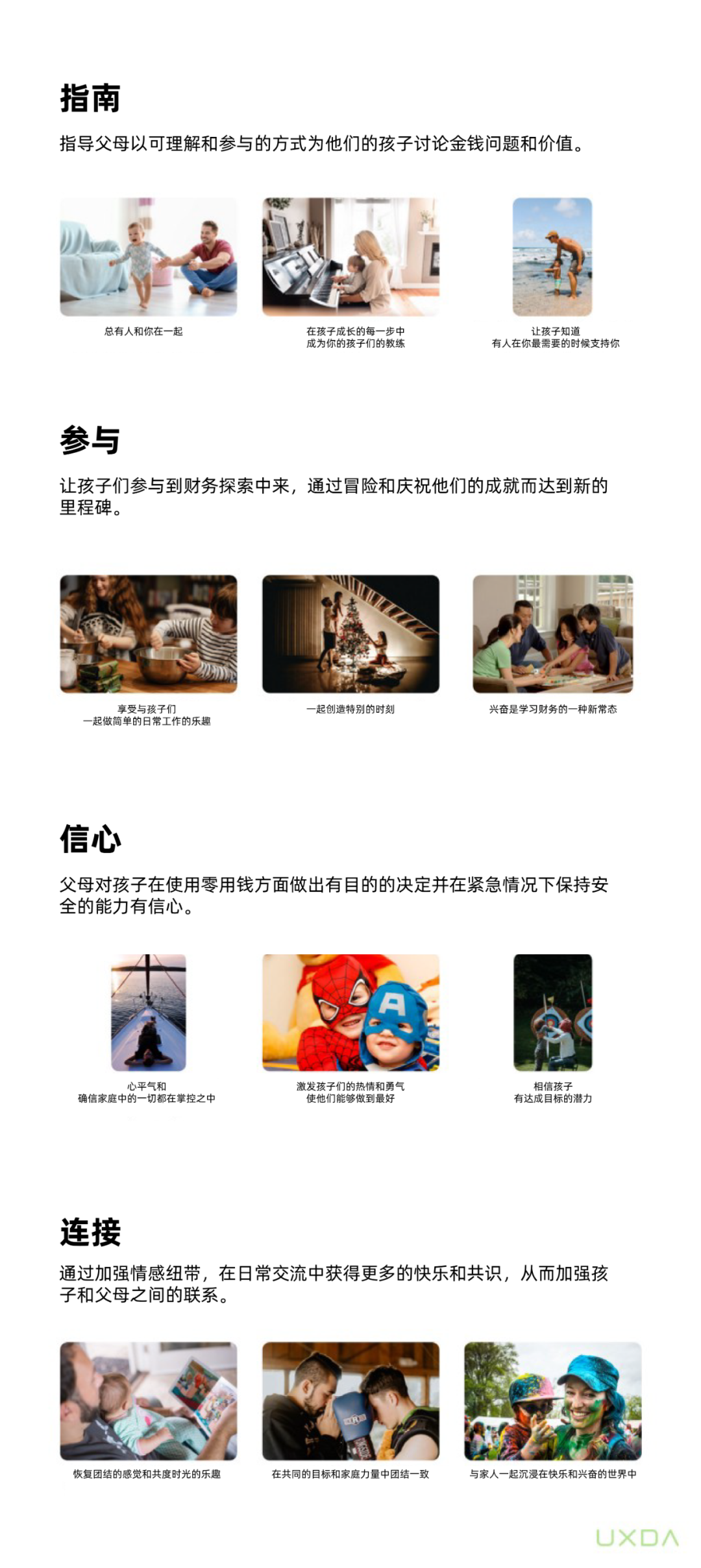 指南

指导父母以可理解和参与的方式为他们的孩子讨论金钱问题和价值。

总有人和你在一起

在孩子成长的每一步中
成为你的孩子们的教练

让孩子知道
有人在你最需要的时候支持你

参与

让孩子们参与到财务探索中来，通过冒险和庆祝他们的成就而达到新的里程碑。

享受与孩子们
一起做简单的日常工作的乐趣

一起创造特别的时刻

兴奋是学习财务的一种新常态

信心

父母对孩子在使用零用钱方面做出有目的的决定并在紧急情况下保持安全的能力有信心。

心平气和
确信家庭中的一切都在掌控之中

激发孩子们的热情和勇气
使他们能够做到最好

相信孩子
有达成目标的潜力

连接

通过加强情感纽带，在日常交流中获得更多的快乐和共识，从而加强孩子和父母之间的联系。

恢复团结的感觉和共度时光的乐趣

在共同的目标和家庭力量中团结一致

与家人一起沉浸在快乐和兴奋的世界中

UXDA